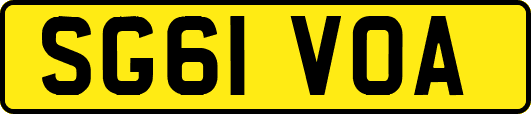 SG61 VOA